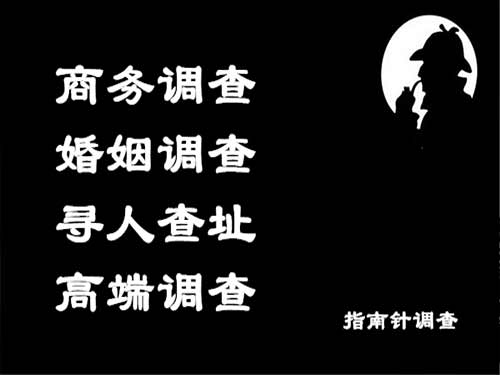 商务调查
婚姻调查
寻人查址
高端调查

指南针调查